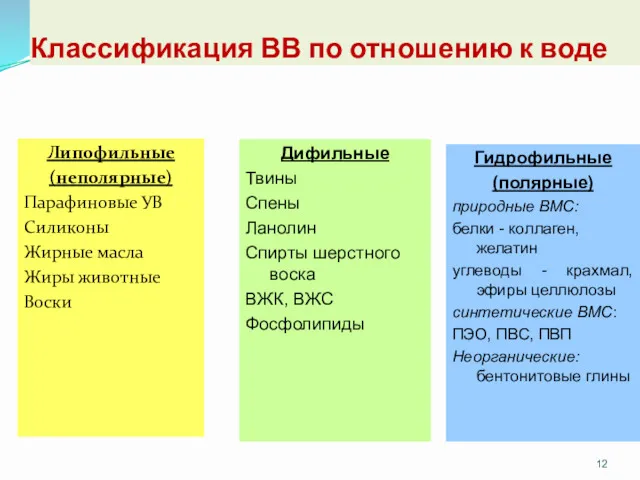 Классификация ВВ по отношению к воде

Липофильные
(неполярные)
Парафиновые УВ
Силиконы
Жирные масла
Жиры животные
Воски

Дифильные
Твины
Спены
Ланолин
Спирты шерстного воска
ВЖК, ВЖС
Фосфолипиды

Гидрофильные
(полярные)
природные ВМС:
белки - коллаген, желатин
углеводы - крахмал, эфиры целлюлозы
синтетические ВМС:
ПЭО, ПВС, ПВП
Неорганические:
бентонитовые глины

12